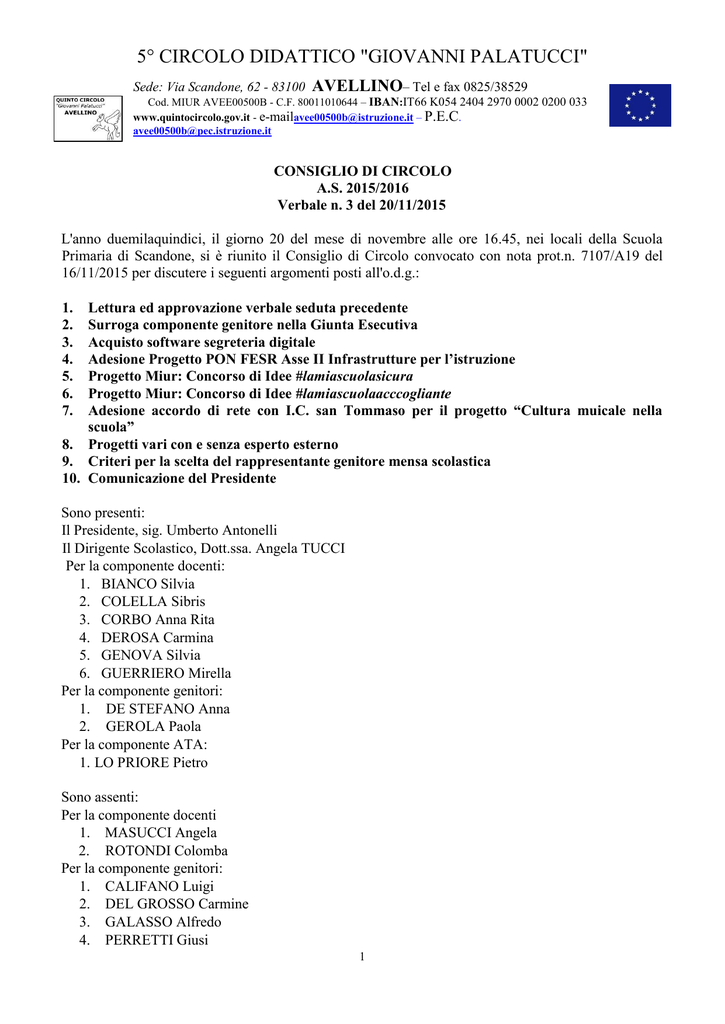 5° CIRCOLO DIDATTICO "GIOVANNI PALATUCCI"

QUINTO CIRCOLO "Giovanni Palatucci" AVELLINO

Sede: Via Scandone, 62 - 83100 AVELLINO– Tel e fax 0825/38529
Cod. MIUR AVEE00500B - C.F. 80011010644 – IBAN:IT66 K054 2404 2970 0002 0200 033
www.quintocircolo.gov.it - e-mailavee00500b@istruzione.it – P.E.C. avee00500b@pec.istruzione.it

CONSIGLIO DI CIRCOLO
A.S. 2015/2016
Verbale n. 3 del 20/11/2015

L'anno duemilaquindici, il giorno 20 del mese di novembre alle ore 16.45, nei locali della Scuola Primaria di Scandone, si è riunito il Consiglio di Circolo convocato con nota prot.n. 7107/A19 del 16/11/2015 per discutere i seguenti argomenti posti all'o.d.g.:

1. Lettura ed approvazione verbale seduta precedente
2. Surroga componente genitore nella Giunta Esecutiva
3. Acquisto software segreteria digitale
4. Adesione Progetto PON FESR Asse II Infrastrutture per l'istruzione
5. Progetto Miur: Concorso di Idee #lamiascuolasicura
6. Progetto Miur: Concorso di Idee #lamiascuolaacccogliante
7. Adesione accordo di rete con I.C. san Tommaso per il progetto "Cultura muicale nella scuola"
8. Progetti vari con e senza esperto esterno
9. Criteri per la scelta del rappresentante genitore mensa scolastica
10. Comunicazione del Presidente

Sono presenti:
Il Presidente, sig. Umberto Antonelli
Il Dirigente Scolastico, Dott.ssa. Angela TUCCI
Per la componente docenti:
1. BIANCO Silvia
2. COLELLA Sibris
3. CORBO Anna Rita
4. DEROSA Carmina
5. GENOVA Silvia
6. GUERRIERO Mirella
Per la componente genitori:
1. DE STEFANO Anna
2. GEROLA Paola
Per la componente ATA:
1. LO PRIORE Pietro

Sono assenti:
Per la componente docenti
1. MASUCCI Angela
2. ROTONDI Colomba
Per la componente genitori:
1. CALIFANO Luigi
2. DEL GROSSO Carmine
3. GALASSO Alfredo
4. PERRETTI Giusi

1